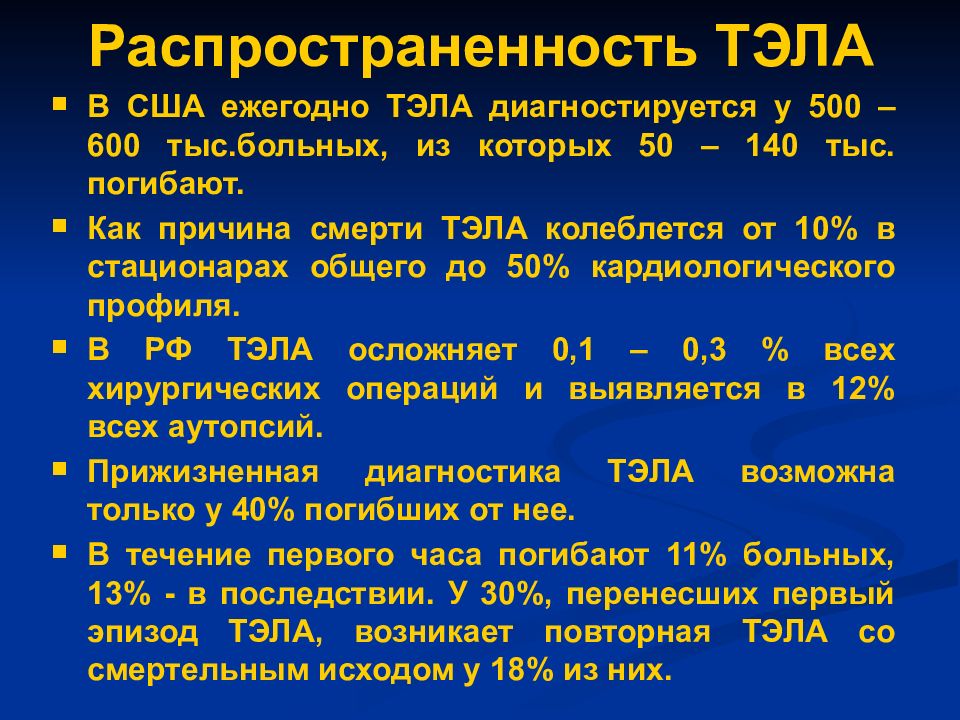 Распространенность ТЭЛА

В США ежегодно ТЭЛА диагностируется у 500 – 600 тыс.больных, из которых 50 – 140 тыс. погибают.

Как причина смерти ТЭЛА колеблется от 10% в стационарах общего до 50% кардиологического профиля.

В РФ ТЭЛА осложняет 0,1 – 0,3 % всех хирургических операций и выявляется в 12% всех аутопсий.

Прижизненная диагностика ТЭЛА возможна только у 40% погибших от нее.

В течение первого часа погибают 11% больных, 13% - в последствии. У 30%, перенесших первый эпизод ТЭЛА, возникает повторная ТЭЛА со смертельным исходом у 18% из них.